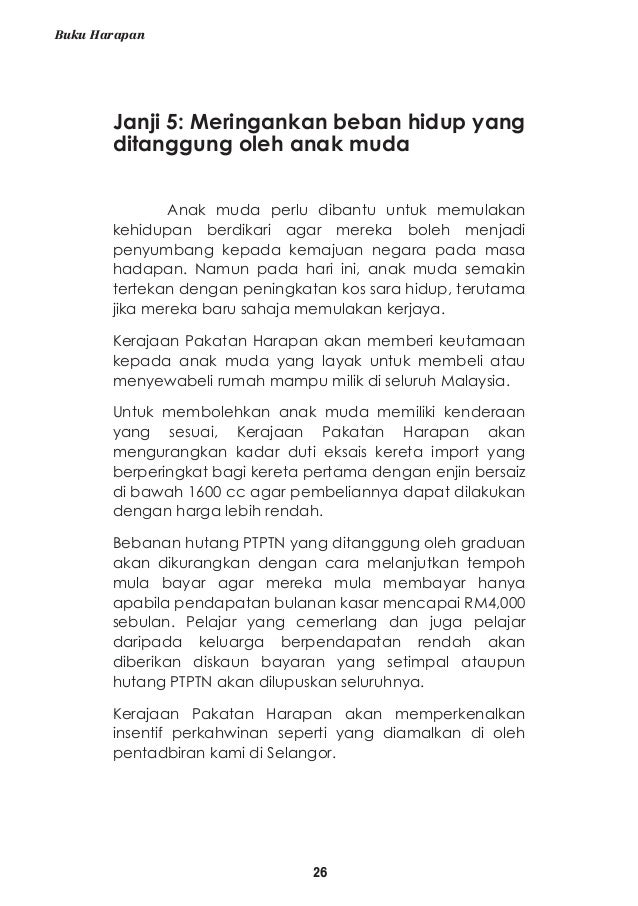 Buku Harapan

Janji 5: Meringankan beban hidup yang ditanggung oleh anak muda

Anak muda perlu dibantu untuk memulakan kehidupan berdikari agar mereka boleh menjadi penyumbang kepada kemajuan negara pada masa hadapan. Namun pada hari ini, anak muda semakin tertekan dengan peningkatan kos sara hidup, terutama jika mereka baru sahaja memulakan kerjaya.

Kerajaan Pakatan Harapan akan memberi keutamaan kepada anak muda yang layak untuk membeli atau menyewabeli rumah mampu milik di seluruh Malaysia.

Untuk membolehkan anak muda memiliki kenderaan yang sesuai, Kerajaan Pakatan Harapan akan mengurangkan kadar duti eksais kereta import yang berperingkat bagi kereta pertama dengan enjin bersaiz di bawah 1600 cc agar pembeliannya dapat dilakukan dengan harga lebih rendah.

Bebanan hutang PTPTN yang ditanggung oleh graduan akan dikurangkan dengan cara melanjutkan tempoh mula bayar agar mereka mula membayar hanya apabila pendapatan bulanan kasar mencapai RM4,000 sebulan. Pelajar yang cemerlang dan juga pelajar daripada keluarga berpendapatan rendah akan diberikan diskaun bayaran yang setimpal ataupun hutang PTPTN akan dilupuskan seluruhnya.

Kerajaan Pakatan Harapan akan memperkenalkan insentif perkahwinan seperti yang diamalkan di oleh pentadbiran kami di Selangor.

26